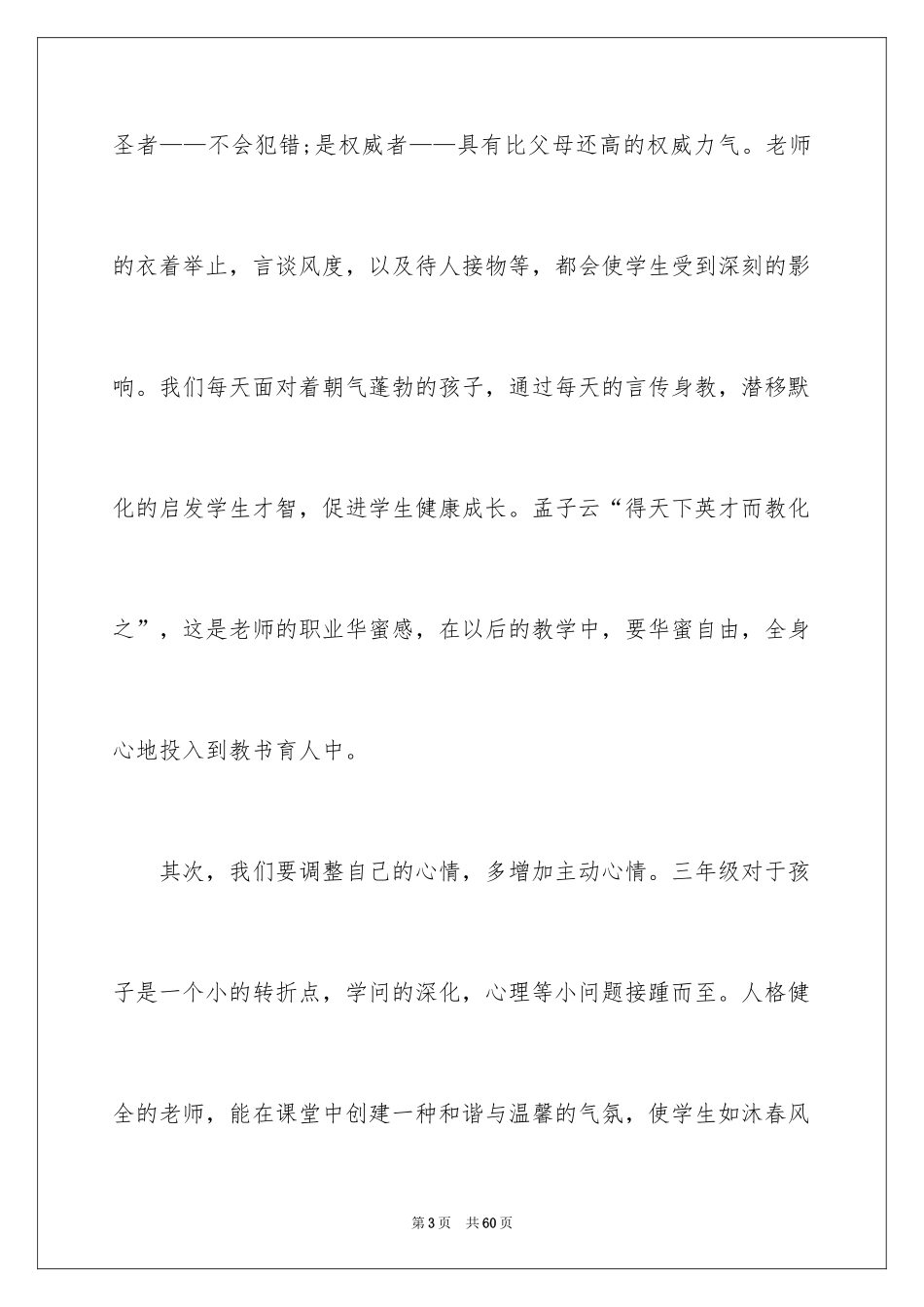 圣者——不会犯错;是权威者——具有比父母还高的权威力气。老师的衣着举止，言谈风度，以及待人接物等，都会使学生受到深刻的影响。我们每天面对着朝气蓬勃的孩子，通过每天的言传身教，潜移默化的启发学生才智，促进学生健康成长。孟子云“得天下英才而教化之”，这是老师的职业华蜜感，在以后的教学中，要华蜜自由，全身心地投入到教书育人中。

其次，我们要调整自己的心情，多增加主动心情。三年级对于孩子是一个小的转折点，学问的深化，心理等小问题接踵而至。人格健全的老师，能在课堂中创建一种和谐与温馨的气氛，使学生如沐春风

第3页　共60页